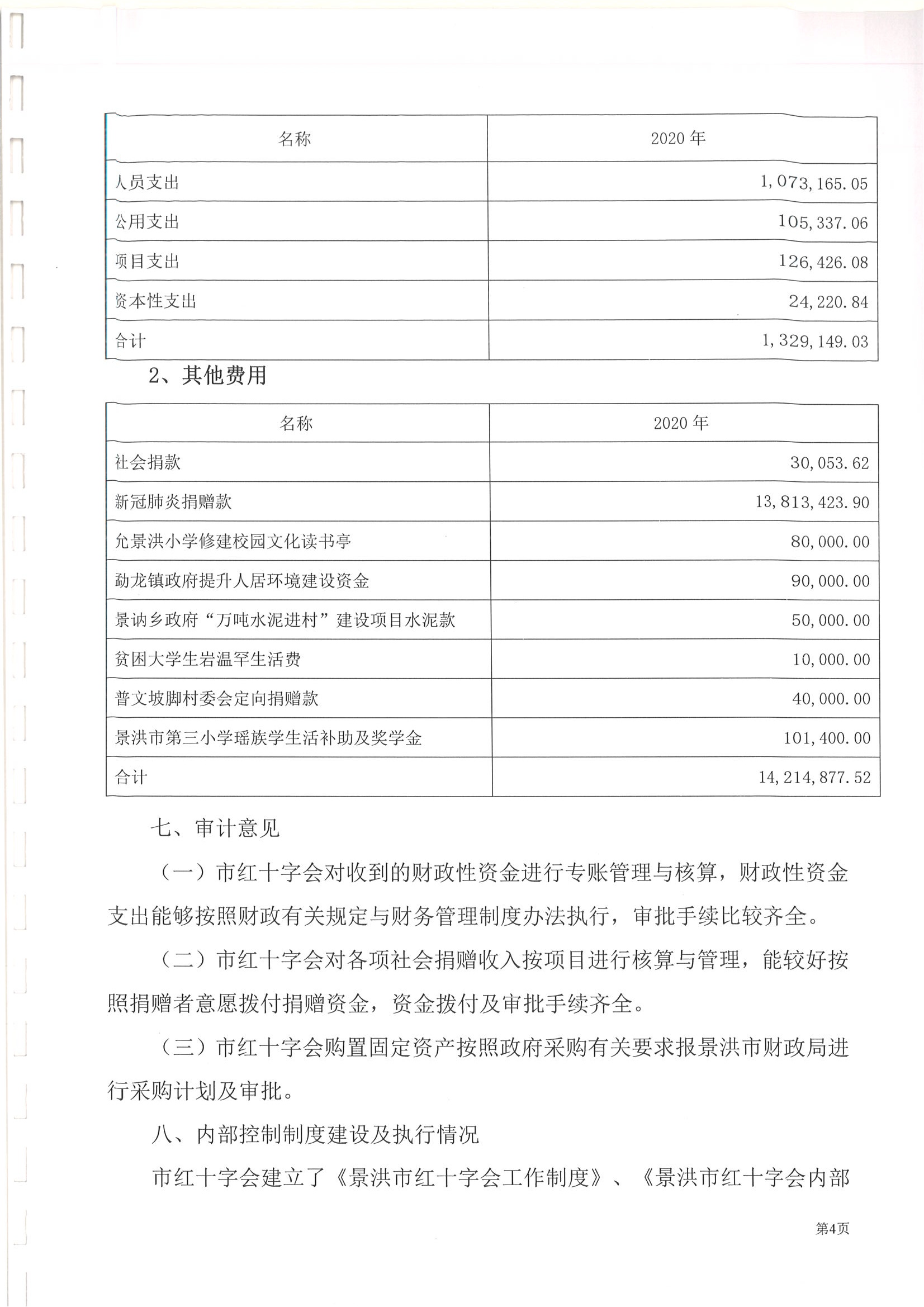 | 名称 | 2020 年 |
|---|---|
| 人员支出 | 1,073,165.05 |
| 公用支出 | 105,337.06 |
| 项目支出 | 126,426.08 |
| 资本性支出 | 24,220.84 |
| 合计 | 1,329,149.03 |

2、其他费用

| 名称 | 2020 年 |
|---|---|
| 社会捐款 | 30,053.62 |
| 新冠肺炎捐赠款 | 13,813,423.90 |
| 允景洪小学修建校园文化读书亭 | 80,000.00 |
| 勐龙镇政府提升人居环境建设资金 | 90,000.00 |
| 景讷乡政府“万吨水泥进村”建设项目水泥款 | 50,000.00 |
| 贫困大学生岩温罕生活费 | 10,000.00 |
| 普文坡脚村委会定向捐赠款 | 40,000.00 |
| 景洪市第三小学瑶族学生活补助及奖学金 | 101,400.00 |
| 合计 | 14,214,877.52 |

七、审计意见

（一）市红十字会对收到的财政性资金进行专账管理与核算，财政性资金支出能够按照财政有关规定与财务管理制度办法执行，审批手续比较齐全。

（二）市红十字会对各项社会捐赠收入按项目进行核算与管理，能较好按照捐赠者意愿拨付捐赠资金，资金拨付及审批手续齐全。

（三）市红十字会购置固定资产按照政府采购有关要求报景洪市财政局进行采购计划及审批。

八、内部控制制度建设及执行情况

市红十字会建立了《景洪市红十字会工作制度》、《景洪市红十字会内部

第4页